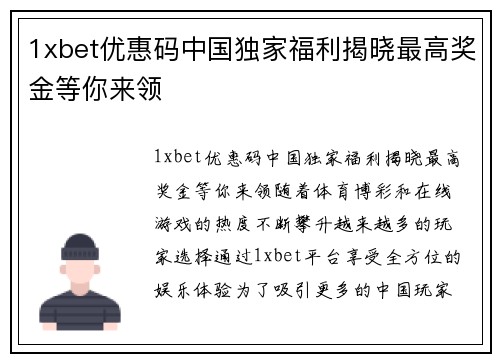 1xbet优惠码中国独家福利揭晓最高奖金等你来领

1xbet优惠码中国独家福利揭晓最高奖金等你来领随着体育博彩和在线游戏的热度不断攀升越来越多的玩家选择通过1xbet平台享受全方位的娱乐体验为了吸引更多的中国玩家